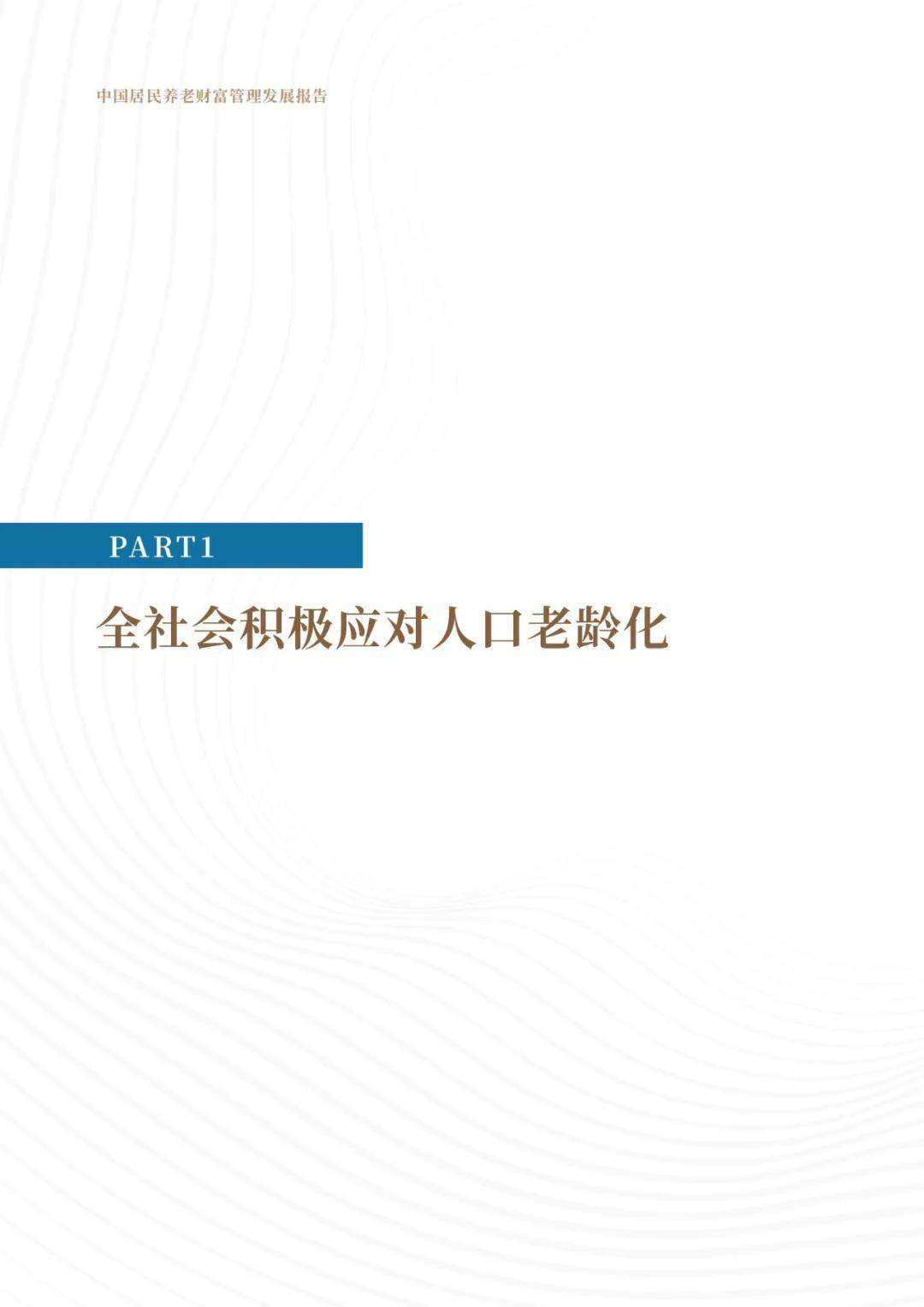 中国居民养老财富管理发展报告

PART1

全社会积极应对人口老龄化